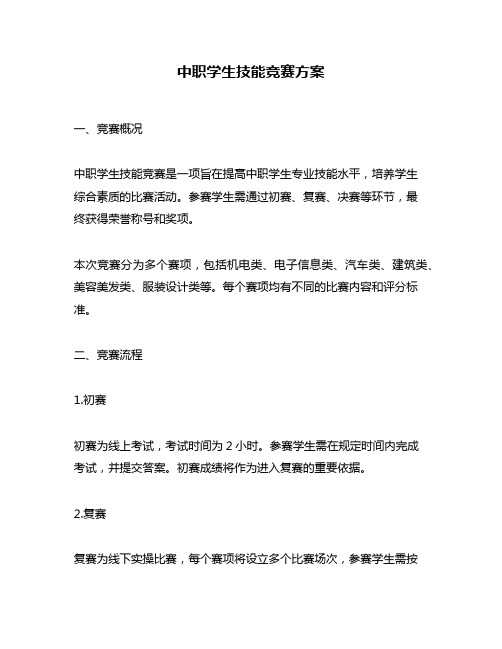 中职学生技能竞赛方案

一、竞赛概况

中职学生技能竞赛是一项旨在提高中职学生专业技能水平，培养学生综合素质的比赛活动。参赛学生需通过初赛、复赛、决赛等环节，最终获得荣誉称号和奖项。

本次竞赛分为多个赛项，包括机电类、电子信息类、汽车类、建筑类、美容美发类、服装设计类等。每个赛项均有不同的比赛内容和评分标准。

二、竞赛流程

1.初赛

初赛为线上考试，考试时间为 2 小时。参赛学生需在规定时间内完成考试，并提交答案。初赛成绩将作为进入复赛的重要依据。

2.复赛

复赛为线下实操比赛，每个赛项将设立多个比赛场次，参赛学生需按